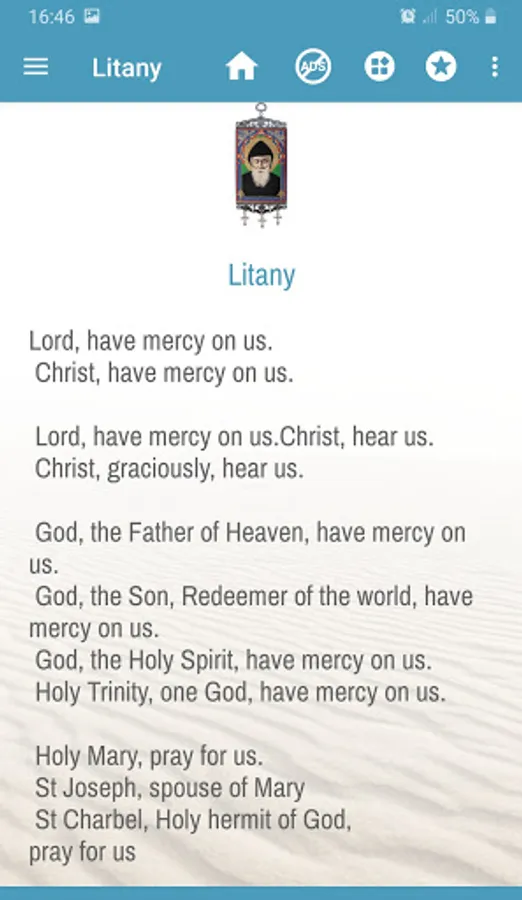 16:46 50%

Litany

ADS

Litany

Lord, have mercy on us.
Christ, have mercy on us.

Lord, have mercy on us.Christ, hear us.
Christ, graciously, hear us.

God, the Father of Heaven, have mercy on us.
God, the Son, Redeemer of the world, have mercy on us.
God, the Holy Spirit, have mercy on us.
Holy Trinity, one God, have mercy on us.

Holy Mary, pray for us.
St Joseph, spouse of Mary
St Charbel, Holy hermit of God, pray for us